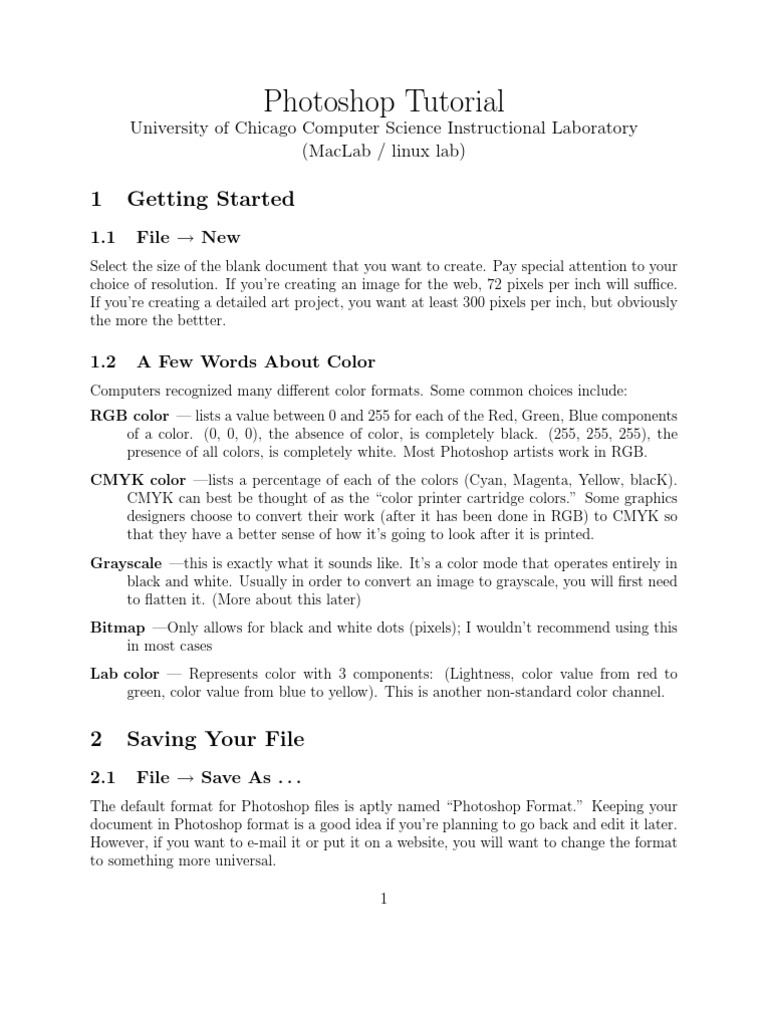 Photoshop Tutorial

University of Chicago Computer Science Instructional Laboratory (MacLab / linux lab)

1 Getting Started

1.1 File → New

Select the size of the blank document that you want to create. Pay special attention to your choice of resolution. If you're creating an image for the web, 72 pixels per inch will suffice. If you're creating a detailed art project, you want at least 300 pixels per inch, but obviously the more the bettter.

1.2 A Few Words About Color

Computers recognized many different color formats. Some common choices include:

RGB color — lists a value between 0 and 255 for each of the Red, Green, Blue components of a color. (0, 0, 0), the absence of color, is completely black. (255, 255, 255), the presence of all colors, is completely white. Most Photoshop artists work in RGB.

CMYK color —lists a percentage of each of the colors (Cyan, Magenta, Yellow, blacK). CMYK can best be thought of as the "color printer cartridge colors." Some graphics designers choose to convert their work (after it has been done in RGB) to CMYK so that they have a better sense of how it's going to look after it is printed.

Grayscale —this is exactly what it sounds like. It's a color mode that operates entirely in black and white. Usually in order to convert an image to grayscale, you will first need to flatten it. (More about this later)

Bitmap —Only allows for black and white dots (pixels); I wouldn't recommend using this in most cases

Lab color — Represents color with 3 components: (Lightness, color value from red to green, color value from blue to yellow). This is another non-standard color channel.

2 Saving Your File

2.1 File → Save As . . .

The default format for Photoshop files is aptly named "Photoshop Format." Keeping your document in Photoshop format is a good idea if you're planning to go back and edit it later. However, if you want to e-mail it or put it on a website, you will want to change the format to something more universal.

1